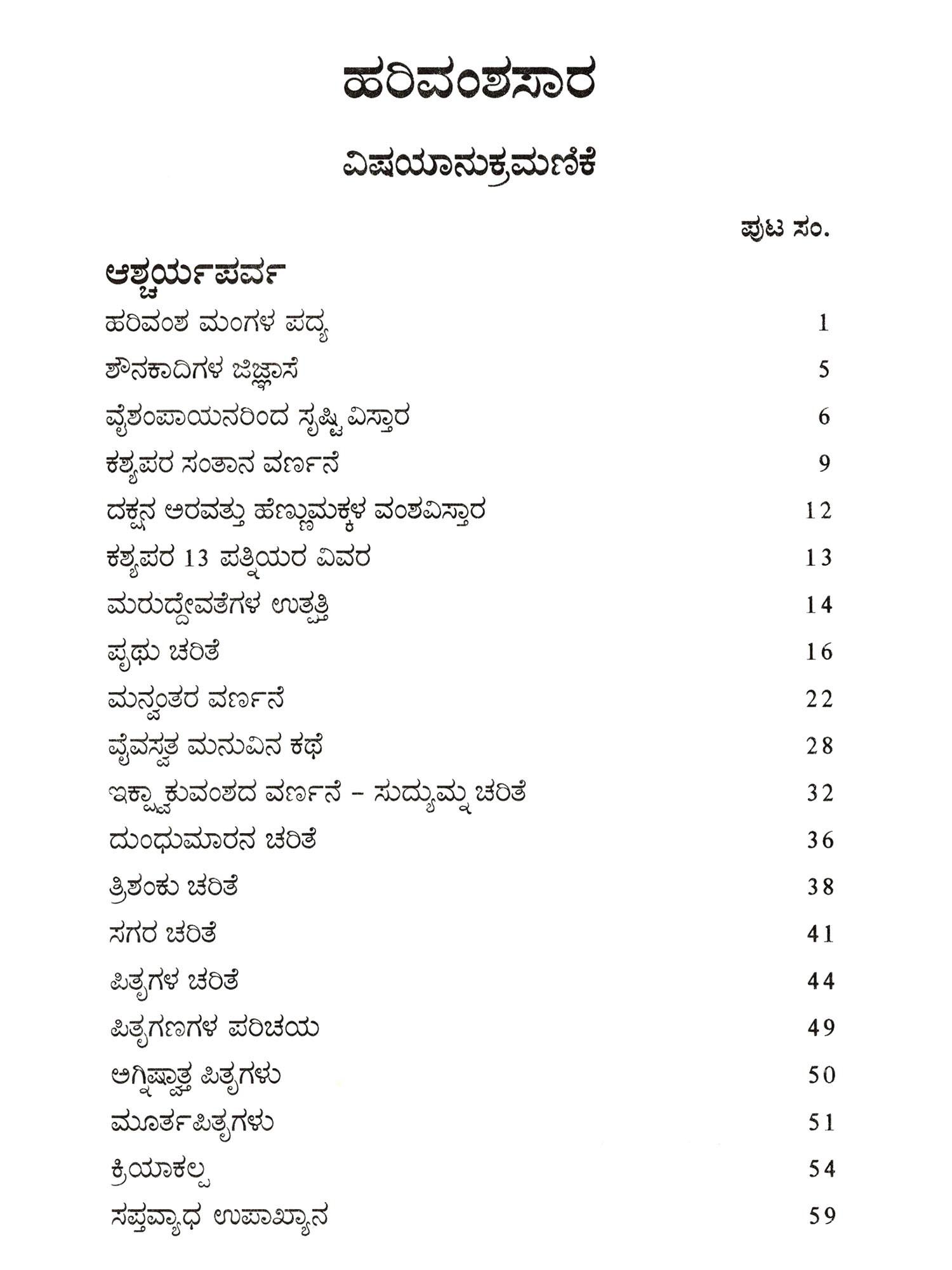 ಹರಿವಂಶಸಾರ

ವಿಷಯಾನುಕ್ರಮಣಿಕೆ

ಪುಟ ಸಂ.

ಆಶ್ಚರ್ಯಪರ್ವ

| | |
|---|---|
| ಹರಿವಂಶ ಮಂಗಳ ಪದ್ಯ | 1 |
| ಶೌನಕಾದಿಗಳ ಜಿಜ್ಞಾಸೆ | 5 |
| ವೈಶಂಪಾಯನರಿಂದ ಸೃಷ್ಟಿ ವಿಸ್ತಾರ | 6 |
| ಕಶ್ಯಪರ ಸಂತಾನ ವರ್ಣನೆ | 9 |
| ದಕ್ಷನ ಅರವತ್ತು ಹೆಣ್ಣುಮಕ್ಕಳ ವಂಶವಿಸ್ತಾರ | 12 |
| ಕಶ್ಯಪರ 13 ಪತ್ನಿಯರ ವಿವರ | 13 |
| ಮರುದ್ದೇವತೆಗಳ ಉತ್ಪತ್ತಿ | 14 |
| ಪೃಥು ಚರಿತೆ | 16 |
| ಮನ್ವಂತರ ವರ್ಣನೆ | 22 |
| ವೈವಸ್ವತ ಮನುವಿನ ಕಥೆ | 28 |
| ಇಕ್ಷ್ವಾಕುವಂಶದ ವರ್ಣನೆ – ಸುದ್ಯುಮ್ನ ಚರಿತೆ | 32 |
| ದುಂಧುಮಾರನ ಚರಿತೆ | 36 |
| ತ್ರಿಶಂಕು ಚರಿತೆ | 38 |
| ಸಗರ ಚರಿತೆ | 41 |
| ಪಿತೃಗಳ ಚರಿತೆ | 44 |
| ಪಿತೃಗಣಗಳ ಪರಿಚಯ | 49 |
| ಅಗ್ನಿಷ್ವಾತ್ತ ಪಿತೃಗಳು | 50 |
| ಮೂರ್ತಪಿತೃಗಳು | 51 |
| ಕ್ರಿಯಾಕಲ್ಪ | 54 |
| ಸಪ್ತವ್ಯಾಧ ಉಪಾಖ್ಯಾನ | 59 |